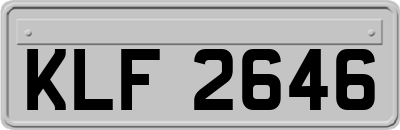 KLF 2646